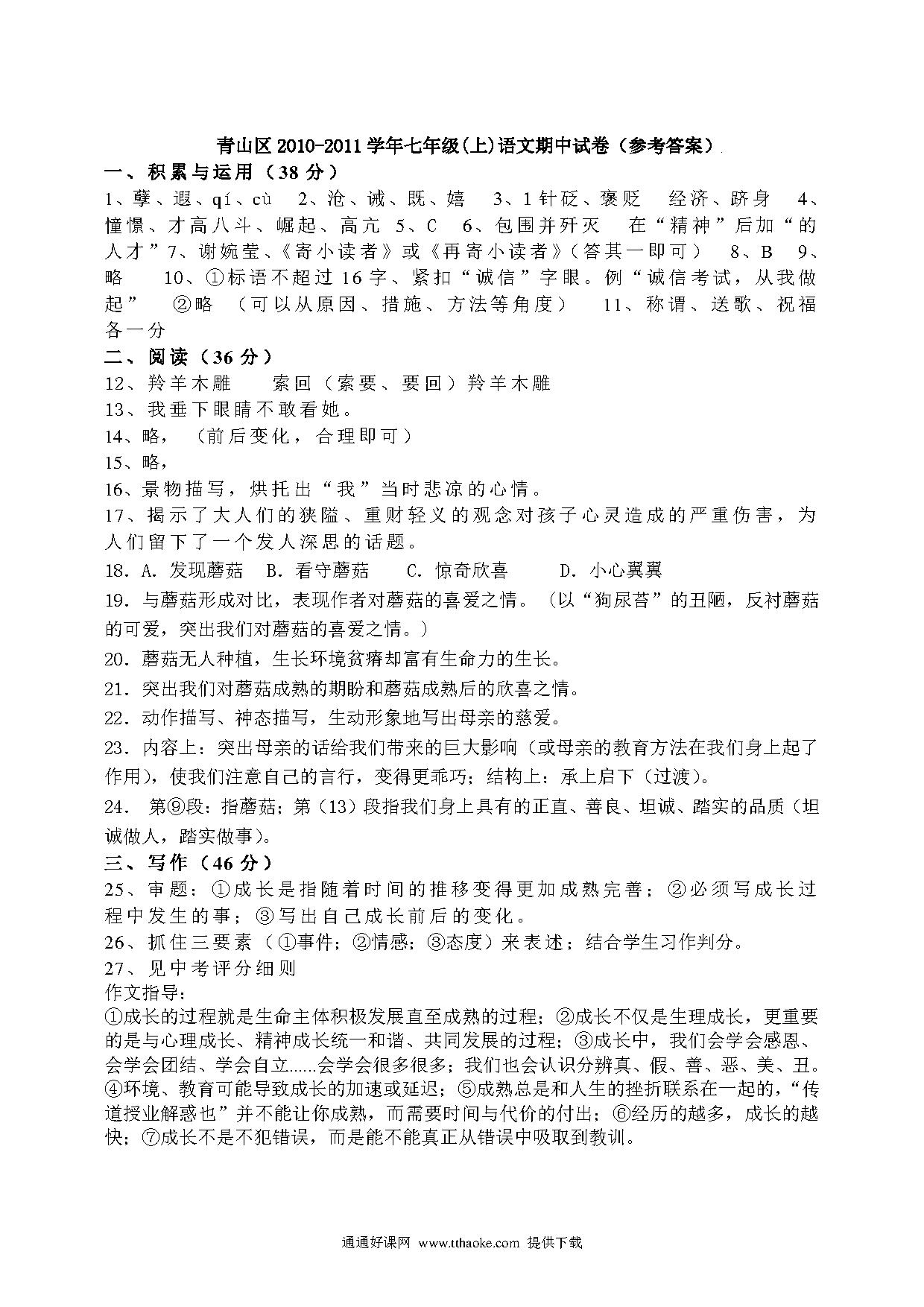 青山区 2010-2011 学年七年级(上)语文期中试卷（参考答案）

一、积累与运用（38 分）

1、孽、遐、qí、cù　2、沧、诚、既、嬉　3、1 针砭、褒贬　经济、跻身　4、憧憬、才高八斗、崛起、高亢　5、C　6、包围并歼灭　在“精神”后加“的人才”7、谢婉莹、《寄小读者》或《再寄小读者》（答其一即可）　8、B　9、略　10、①标语不超过 16 字、紧扣“诚信”字眼。例“诚信考试，从我做起”　②略　（可以从原因、措施、方法等角度）　11、称谓、送歌、祝福各一分

二、阅读（36 分）

12、羚羊木雕　索回（索要、要回）羚羊木雕

13、我垂下眼睛不敢看她。

14、略，（前后变化，合理即可）

15、略，

16、景物描写，烘托出“我”当时悲凉的心情。

17、揭示了大人们的狭隘、重财轻义的观念对孩子心灵造成的严重伤害，为人们留下了一个发人深思的话题。

18. A. 发现蘑菇　B. 看守蘑菇　C. 惊奇欣喜　D. 小心翼翼

19. 与蘑菇形成对比，表现作者对蘑菇的喜爱之情。（以“狗尿苔”的丑陋，反衬蘑菇的可爱，突出我们对蘑菇的喜爱之情。）

20. 蘑菇无人种植，生长环境贫瘠却富有生命力的生长。

21. 突出我们对蘑菇成熟的期盼和蘑菇成熟后的欣喜之情。

22. 动作描写、神态描写，生动形象地写出母亲的慈爱。

23. 内容上：突出母亲的话给我们带来的巨大影响（或母亲的教育方法在我们身上起了作用），使我们注意自己的言行，变得更乖巧；结构上：承上启下（过渡）。

24. 第⑨段：指蘑菇；第（13）段指我们身上具有的正直、善良、坦诚、踏实的品质（坦诚做人，踏实做事）。

三、写作（46 分）

25、审题：①成长是指随着时间的推移变得更加成熟完善；②必须写成长过程中发生的事；③写出自己成长前后的变化。

26、抓住三要素（①事件；②情感；③态度）来表述；结合学生习作判分。

27、见中考评分细则

作文指导：

①成长的过程就是生命主体积极发展直至成熟的过程；②成长不仅是生理成长，更重要的是与心理成长、精神成长统一和谐、共同发展的过程；③成长中，我们会学会感恩、会学会团结、学会自立……会学会很多很多；我们也会认识分辨真、假、善、恶、美、丑。④环境、教育可能导致成长的加速或延迟；⑤成熟总是和人生的挫折联系在一起的，“传道授业解惑也”并不能让你成熟，而需要时间与代价的付出；⑥经历的越多，成长的越快；⑦成长不是不犯错误，而是能不能真正从错误中吸取到教训。

通通好课网 www.tthaoke.com 提供下载